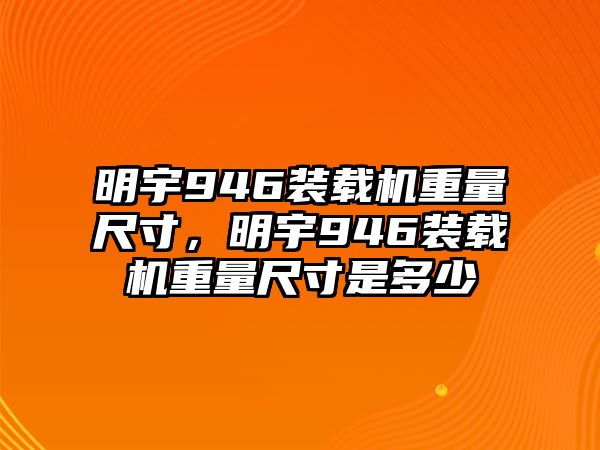 明宇946装载机重量尺寸，明宇946装载机重量尺寸是多少